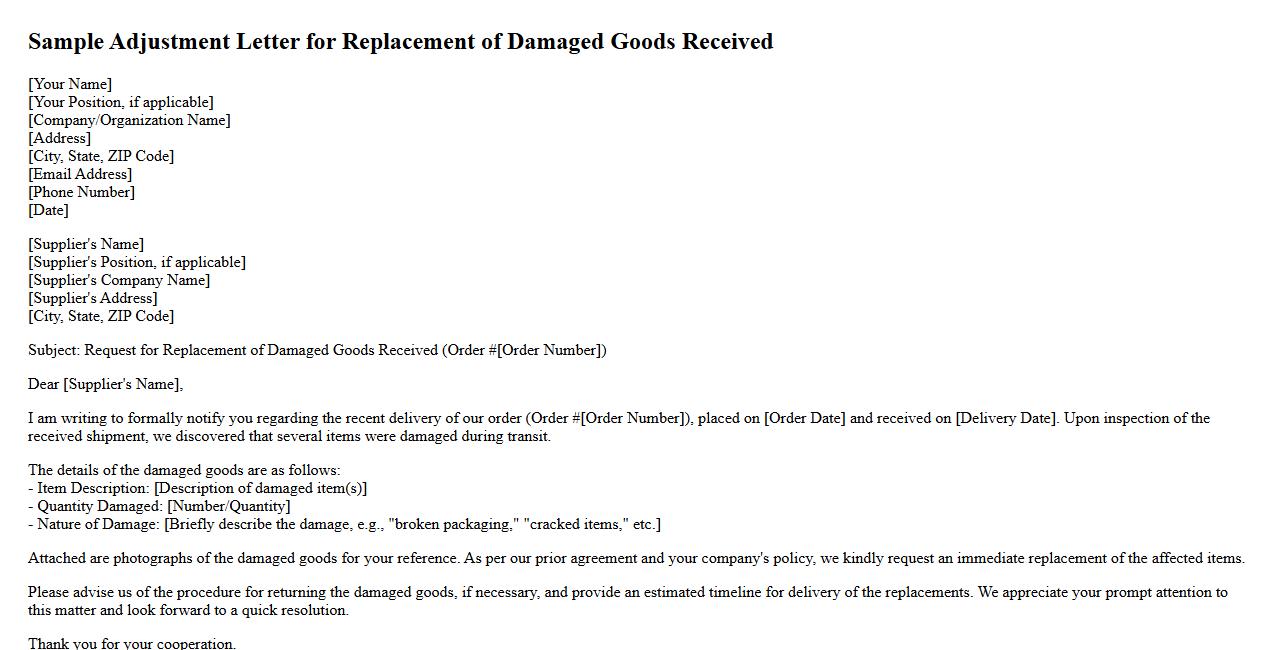 Sample Adjustment Letter for Replacement of Damaged Goods Received

[Your Name]
[Your Position, if applicable]
[Company/Organization Name]
[Address]
[City, State, ZIP Code]
[Email Address]
[Phone Number]
[Date]

[Supplier's Name]
[Supplier's Position, if applicable]
[Supplier's Company Name]
[Supplier's Address]
[City, State, ZIP Code]

Subject: Request for Replacement of Damaged Goods Received (Order #[Order Number])

Dear [Supplier's Name],

I am writing to formally notify you regarding the recent delivery of our order (Order #[Order Number]), placed on [Order Date] and received on [Delivery Date]. Upon inspection of the received shipment, we discovered that several items were damaged during transit.

The details of the damaged goods are as follows:
- Item Description: [Description of damaged item(s)]
- Quantity Damaged: [Number/Quantity]
- Nature of Damage: [Briefly describe the damage, e.g., "broken packaging," "cracked items," etc.]

Attached are photographs of the damaged goods for your reference. As per our prior agreement and your company's policy, we kindly request an immediate replacement of the affected items.

Please advise us of the procedure for returning the damaged goods, if necessary, and provide an estimated timeline for delivery of the replacements. We appreciate your prompt attention to this matter and look forward to a quick resolution.

Thank you for your cooperation.